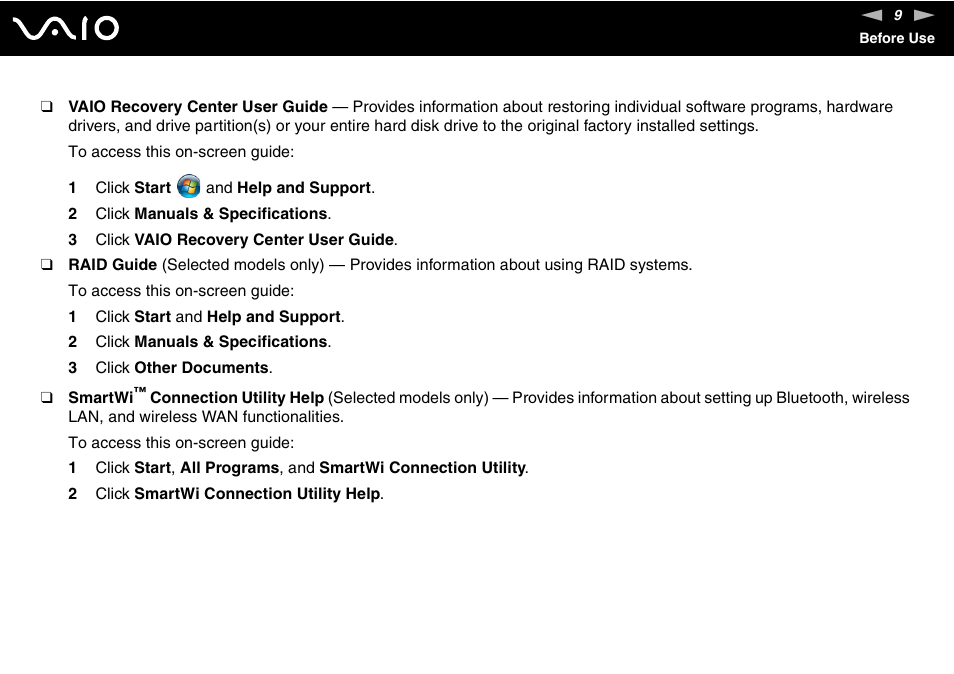 VAIO

9

Before Use

❑ VAIO Recovery Center User Guide — Provides information about restoring individual software programs, hardware drivers, and drive partition(s) or your entire hard disk drive to the original factory installed settings.

To access this on-screen guide:

1 Click Start and Help and Support.

2 Click Manuals & Specifications.

3 Click VAIO Recovery Center User Guide.

❑ RAID Guide (Selected models only) — Provides information about using RAID systems.

To access this on-screen guide:

1 Click Start and Help and Support.

2 Click Manuals & Specifications.

3 Click Other Documents.

❑ SmartWi™ Connection Utility Help (Selected models only) — Provides information about setting up Bluetooth, wireless LAN, and wireless WAN functionalities.

To access this on-screen guide:

1 Click Start, All Programs, and SmartWi Connection Utility.

2 Click SmartWi Connection Utility Help.